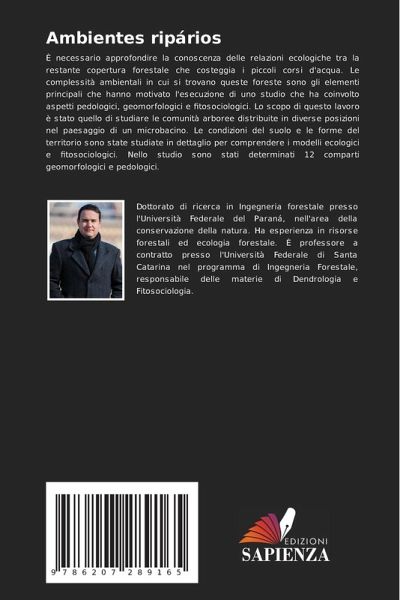 Ambientes ripários

È necessario approfondire la conoscenza delle relazioni ecologiche tra la restante copertura forestale che costeggia i piccoli corsi d'acqua. Le complessità ambientali in cui si trovano queste foreste sono gli elementi principali che hanno motivato l'esecuzione di uno studio che ha coinvolto aspetti pedologici, geomorfologici e fitosociologici. Lo scopo di questo lavoro è stato quello di studiare le comunità arboree distribuite in diverse posizioni nel paesaggio di un microbacino. Le condizioni del suolo e le forme del territorio sono state studiate in dettaglio per comprendere i modelli ecologici e fitosociologici. Nello studio sono stati determinati 12 comparti geomorfologici e pedologici.

Dottorato di ricerca in Ingegneria forestale presso l'Università Federale del Paraná, nell'area della conservazione della natura. Ha esperienza in risorse forestali ed ecologia forestale. È professore a contratto presso l'Università Federale di Santa Catarina nel programma di Ingegneria Forestale, responsabile delle materie di Dendrologia e Fitosociologia.

9 786207 289165

EDIZIONI
SAPIENZA